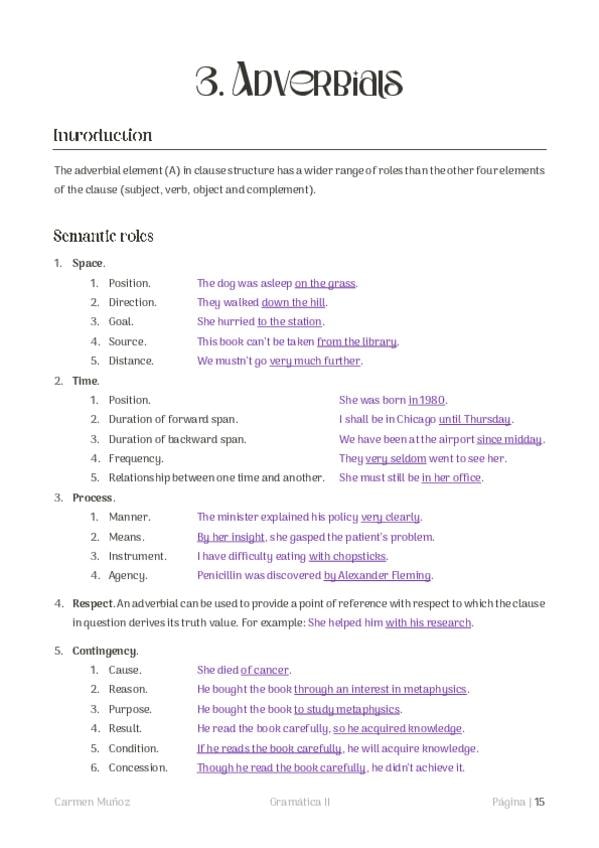 3. Adverbials

Introduction

The adverbial element (A) in clause structure has a wider range of roles than the other four elements of the clause (subject, verb, object and complement).

Semantic roles

1. Space.
   1. Position. The dog was asleep on the grass.
   2. Direction. They walked down the hill.
   3. Goal. She hurried to the station.
   4. Source. This book can't be taken from the library.
   5. Distance. We mustn't go very much further.
2. Time.
   1. Position. She was born in 1980.
   2. Duration of forward span. I shall be in Chicago until Thursday.
   3. Duration of backward span. We have been at the airport since midday.
   4. Frequency. They very seldom went to see her.
   5. Relationship between one time and another. She must still be in her office.
3. Process.
   1. Manner. The minister explained his policy very clearly.
   2. Means. By her insight, she gasped the patient's problem.
   3. Instrument. I have difficulty eating with chopsticks.
   4. Agency. Penicillin was discovered by Alexander Fleming.
4. Respect. An adverbial can be used to provide a point of reference with respect to which the clause in question derives its truth value. For example: She helped him with his research.
5. Contingency.
   1. Cause. She died of cancer.
   2. Reason. He bought the book through an interest in metaphysics.
   3. Purpose. He bought the book to study metaphysics.
   4. Result. He read the book carefully, so he acquired knowledge.
   5. Condition. If he reads the book carefully, he will acquire knowledge.
   6. Concession. Though he read the book carefully, he didn't achieve it.

Carmen Muñoz Gramática II Página | 15